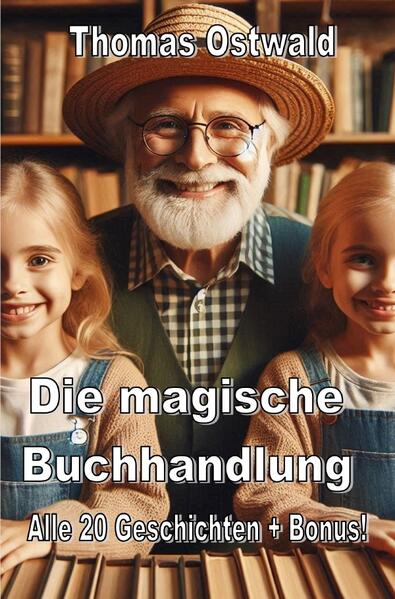 Thomas Ostwald

Die magische Buchhandlung

Alle 20 Geschichten + Bonus!